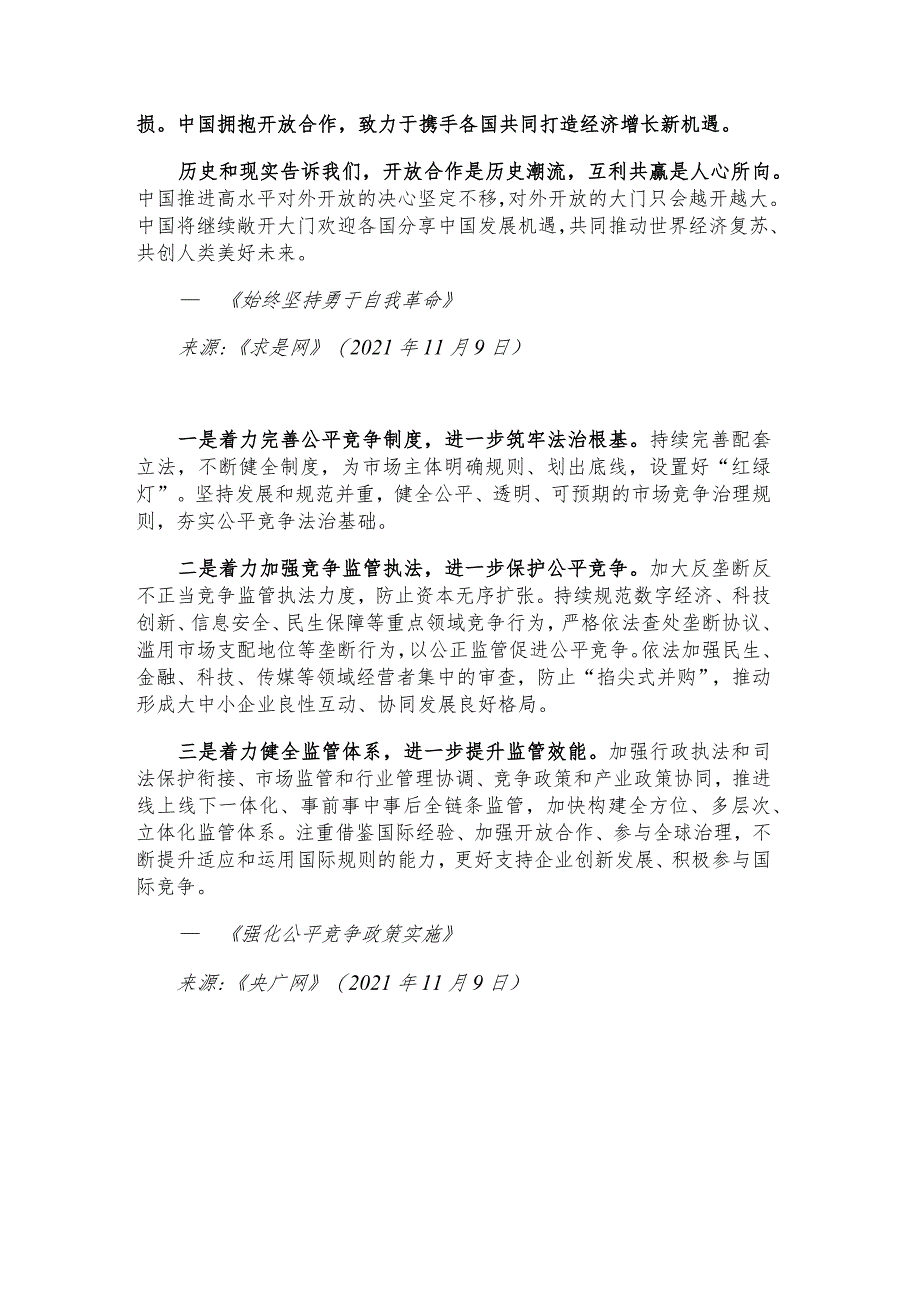 损。中国拥抱开放合作，致力于携手各国共同打造经济增长新机遇。

历史和现实告诉我们，开放合作是历史潮流，互利共赢是人心所向。中国推进高水平对外开放的决心坚定不移，对外开放的大门只会越开越大。中国将继续敞开大门欢迎各国分享中国发展机遇，共同推动世界经济复苏、共创人类美好未来。

—　《始终坚持勇于自我革命》

来源：《求是网》（2021 年 11 月 9 日）

一是着力完善公平竞争制度，进一步筑牢法治根基。持续完善配套立法，不断健全制度，为市场主体明确规则、划出底线，设置好“红绿灯”。坚持发展和规范并重，健全公平、透明、可预期的市场竞争治理规则，夯实公平竞争法治基础。

二是着力加强竞争监管执法，进一步保护公平竞争。加大反垄断反不正当竞争监管执法力度，防止资本无序扩张。持续规范数字经济、科技创新、信息安全、民生保障等重点领域竞争行为，严格依法查处垄断协议、滥用市场支配地位等垄断行为，以公正监管促进公平竞争。依法加强民生、金融、科技、传媒等领域经营者集中的审查，防止“掐尖式并购”，推动形成大中小企业良性互动、协同发展良好格局。

三是着力健全监管体系，进一步提升监管效能。加强行政执法和司法保护衔接、市场监管和行业管理协调、竞争政策和产业政策协同，推进线上线下一体化、事前事中事后全链条监管，加快构建全方位、多层次、立体化监管体系。注重借鉴国际经验、加强开放合作、参与全球治理，不断提升适应和运用国际规则的能力，更好支持企业创新发展、积极参与国际竞争。

—　《强化公平竞争政策实施》

来源：《央广网》（2021 年 11 月 9 日）